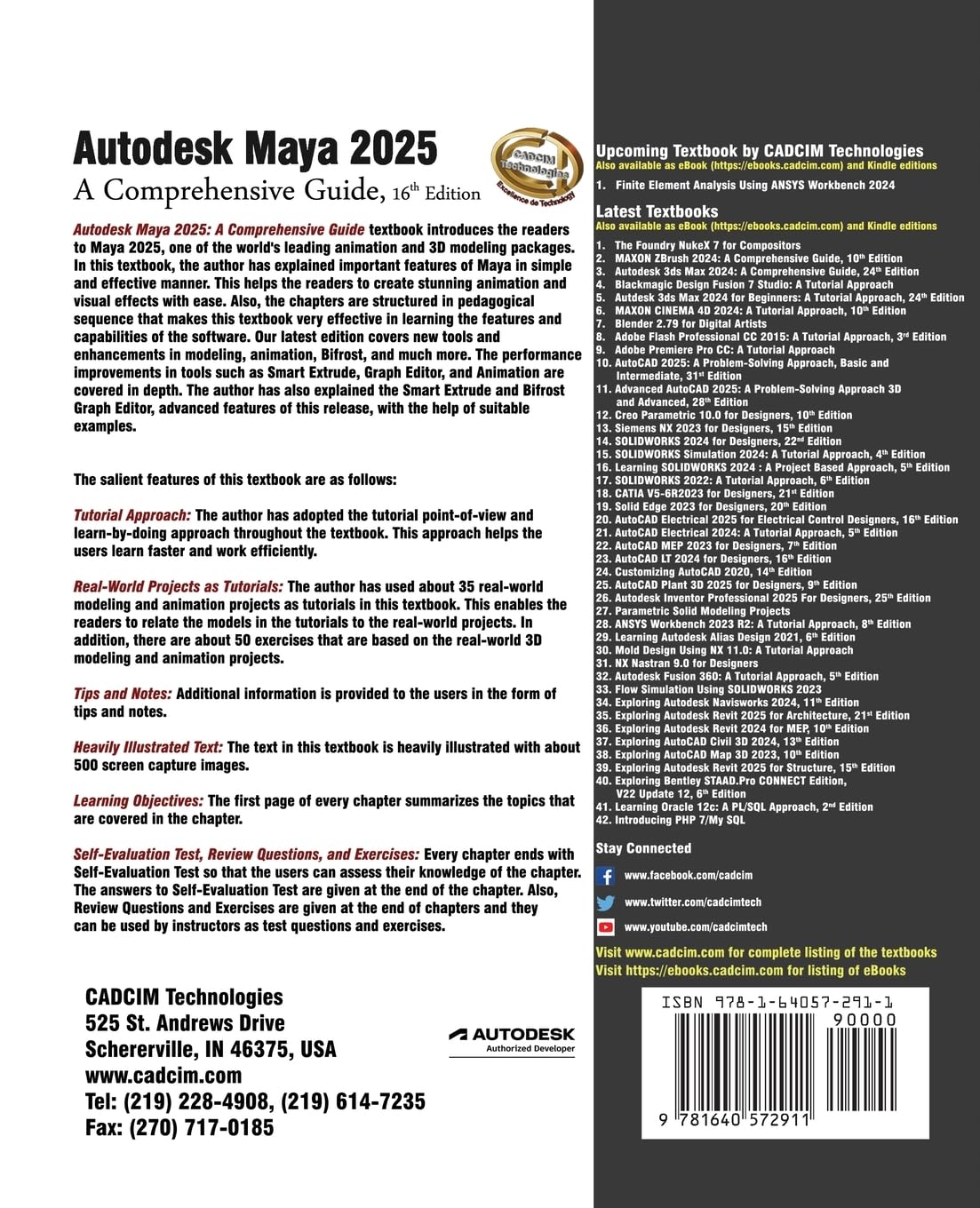 Autodesk Maya 2025

A Comprehensive Guide, 16$^{th}$ Edition

CADCIM Technologies
Excellence de Technology

Autodesk Maya 2025: A Comprehensive Guide textbook introduces the readers to Maya 2025, one of the world's leading animation and 3D modeling packages. In this textbook, the author has explained important features of Maya in simple and effective manner. This helps the readers to create stunning animation and visual effects with ease. Also, the chapters are structured in pedagogical sequence that makes this textbook very effective in learning the features and capabilities of the software. Our latest edition covers new tools and enhancements in modeling, animation, Bifrost, and much more. The performance improvements in tools such as Smart Extrude, Graph Editor, and Animation are covered in depth. The author has also explained the Smart Extrude and Bifrost Graph Editor, advanced features of this release, with the help of suitable examples.

The salient features of this textbook are as follows:

Tutorial Approach: The author has adopted the tutorial point-of-view and learn-by-doing approach throughout the textbook. This approach helps the users learn faster and work efficiently.

Real-World Projects as Tutorials: The author has used about 35 real-world modeling and animation projects as tutorials in this textbook. This enables the readers to relate the models in the tutorials to the real-world projects. In addition, there are about 50 exercises that are based on the real-world 3D modeling and animation projects.

Tips and Notes: Additional information is provided to the users in the form of tips and notes.

Heavily Illustrated Text: The text in this textbook is heavily illustrated with about 500 screen capture images.

Learning Objectives: The first page of every chapter summarizes the topics that are covered in the chapter.

Self-Evaluation Test, Review Questions, and Exercises: Every chapter ends with Self-Evaluation Test so that the users can assess their knowledge of the chapter. The answers to Self-Evaluation Test are given at the end of the chapter. Also, Review Questions and Exercises are given at the end of chapters and they can be used by instructors as test questions and exercises.

CADCIM Technologies
525 St. Andrews Drive
Schererville, IN 46375, USA
www.cadcim.com
Tel: (219) 228-4908, (219) 614-7235
Fax: (270) 717-0185

AUTODESK
Authorized Developer

Upcoming Textbook by CADCIM Technologies
Also available as eBook (https://ebooks.cadcim.com) and Kindle editions

1. Finite Element Analysis Using ANSYS Workbench 2024

Latest Textbooks
Also available as eBook (https://ebooks.cadcim.com) and Kindle editions

1. The Foundry NukeX 7 for Compositors
2. MAXON ZBrush 2024: A Comprehensive Guide, 10$^{th}$ Edition
3. Autodesk 3ds Max 2024: A Comprehensive Guide, 24$^{th}$ Edition
4. Blackmagic Design Fusion 7 Studio: A Tutorial Approach
5. Autdesk 3ds Max 2024 for Beginners: A Tutorial Approach, 24$^{th}$ Edition
6. MAXON CINEMA 4D 2024: A Tutorial Approach, 10$^{th}$ Edition
7. Blender 2.79 for Digital Artists
8. Adobe Flash Professional CC 2015: A Tutorial Approach, 3$^{rd}$ Edition
9. Adobe Premiere Pro CC: A Tutorial Approach
10. AutoCAD 2025: A Problem-Solving Approach, Basic and Intermediate, 31$^{st}$ Edition
11. Advanced AutoCAD 2025: A Problem-Solving Approach 3D and Advanced, 28$^{th}$ Edition
12. Creo Parametric 10.0 for Designers, 10$^{th}$ Edition
13. Siemens NX 2023 for Designers, 15$^{th}$ Edition
14. SOLIDWORKS 2024 for Designers, 22$^{nd}$ Edition
15. SOLIDWORKS Simulation 2024: A Tutorial Approach, 4$^{th}$ Edition
16. Learning SOLIDWORKS 2024 : A Project Based Approach, 5$^{th}$ Edition
17. SOLIDWORKS 2022: A Tutorial Approach, 6$^{th}$ Edition
18. CATIA V5-6R2023 for Designers, 21$^{st}$ Edition
19. Solid Edge 2023 for Designers, 20$^{th}$ Edition
20. AutoCAD Electrical 2025 for Electrical Control Designers, 16$^{th}$ Edition
21. AutoCAD Electrical 2024: A Tutorial Approach, 5$^{th}$ Edition
22. AutoCAD MEP 2023 for Designers, 7$^{th}$ Edition
23. AutoCAD LT 2024 for Designers, 16$^{th}$ Edition
24. Customizing AutoCAD 2020, 14$^{th}$ Edition
25. AutoCAD Plant 3D 2025 for Designers, 9$^{th}$ Edition
26. Autodesk Inventor Professional 2025 For Designers, 25$^{th}$ Edition
27. Parametric Solid Modeling Projects
28. ANSYS Workbench 2023 R2: A Tutorial Approach, 8$^{th}$ Edition
29. Learning Autodesk Alias Design 2021, 6$^{th}$ Edition
30. Mold Design Using NX 11.0: A Tutorial Approach
31. NX Nastran 9.0 for Designers
32. Autodesk Fusion 360: A Tutorial Approach, 5$^{th}$ Edition
33. Flow Simulation Using SOLIDWORKS 2023
34. Exploring Autodesk Navisworks 2024, 11$^{th}$ Edition
35. Exploring Autodesk Revit 2025 for Architecture, 21$^{st}$ Edition
36. Exploring Autodesk Revit 2024 for MEP, 10$^{th}$ Edition
37. Exploring AutoCAD Civil 3D 2024, 13$^{th}$ Edition
38. Exploring AutoCAD Map 3D 2023, 10$^{th}$ Edition
39. Exploring Autodesk Revit 2025 for Structure, 15$^{th}$ Edition
40. Exploring Bentley STAAD.Pro CONNECT Edition, V22 Update 12, 6$^{th}$ Edition
41. Learning Oracle 12c: A PL/SQL Approach, 2$^{nd}$ Edition
42. Introducing PHP 7/My SQL

Stay Connected

www.facebook.com/cadcim
www.twitter.com/cadcimtech
www.youtube.com/cadcimtech

Visit www.cadcim.com for complete listing of the textbooks
Visit https://ebooks.cadcim.com for listing of eBooks

ISBN 978-1-64057-291-1
90000
9 781640 572911